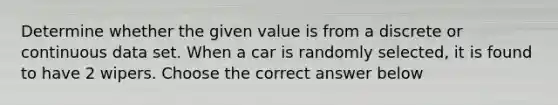 Determine whether the given value is from a discrete or continuous data set. When a car is randomly selected, it is found to have 2 wipers. Choose the correct answer below